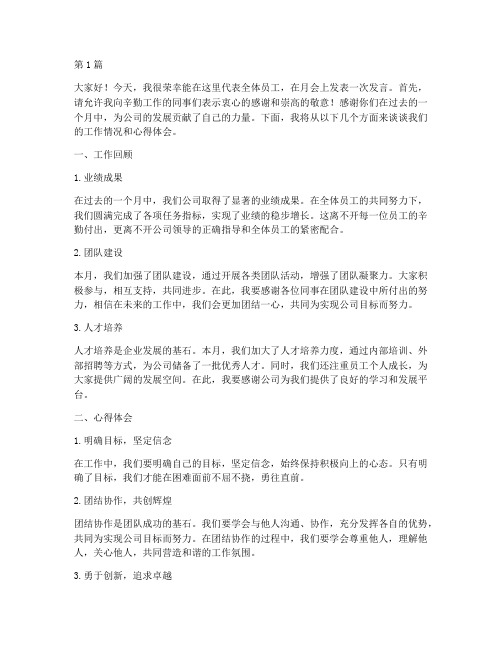 第1篇

大家好！今天，我很荣幸能在这里代表全体员工，在月会上发表一次发言。首先，请允许我向辛勤工作的同事们表示衷心的感谢和崇高的敬意！感谢你们在过去的一个月中，为公司的发展贡献了自己的力量。下面，我将从以下几个方面来谈谈我们的工作情况和心得体会。

一、工作回顾

1. 业绩成果

在过去的一个月中，我们公司取得了显著的业绩成果。在全体员工的共同努力下，我们圆满完成了各项任务指标，实现了业绩的稳步增长。这离不开每一位员工的辛勤付出，更离不开公司领导的正确指导和全体员工的紧密配合。

2. 团队建设

本月，我们加强了团队建设，通过开展各类团队活动，增强了团队凝聚力。大家积极参与，相互支持，共同进步。在此，我要感谢各位同事在团队建设中所付出的努力，相信在未来的工作中，我们会更加团结一心，共同为实现公司目标而努力。

3. 人才培养

人才培养是企业发展的基石。本月，我们加大了人才培养力度，通过内部培训、外部招聘等方式，为公司储备了一批优秀人才。同时，我们还注重员工个人成长，为大家提供广阔的发展空间。在此，我要感谢公司为我们提供了良好的学习和发展平台。

二、心得体会

1. 明确目标，坚定信念

在工作中，我们要明确自己的目标，坚定信念，始终保持积极向上的心态。只有明确了目标，我们才能在困难面前不屈不挠，勇往直前。

2. 团结协作，共创辉煌

团结协作是团队成功的基石。我们要学会与他人沟通、协作，充分发挥各自的优势，共同为实现公司目标而努力。在团结协作的过程中，我们要学会尊重他人，理解他人，关心他人，共同营造和谐的工作氛围。

3. 勇于创新，追求卓越